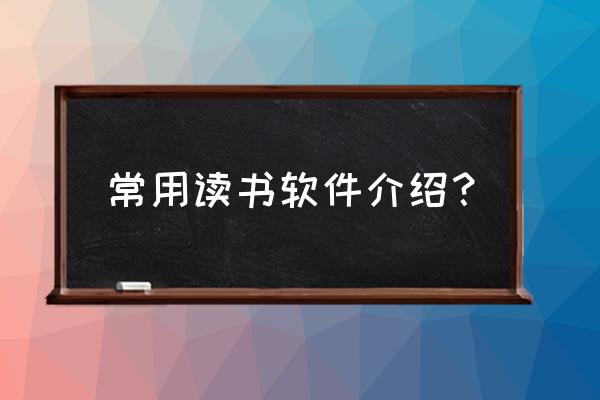 常用读书软件介绍？